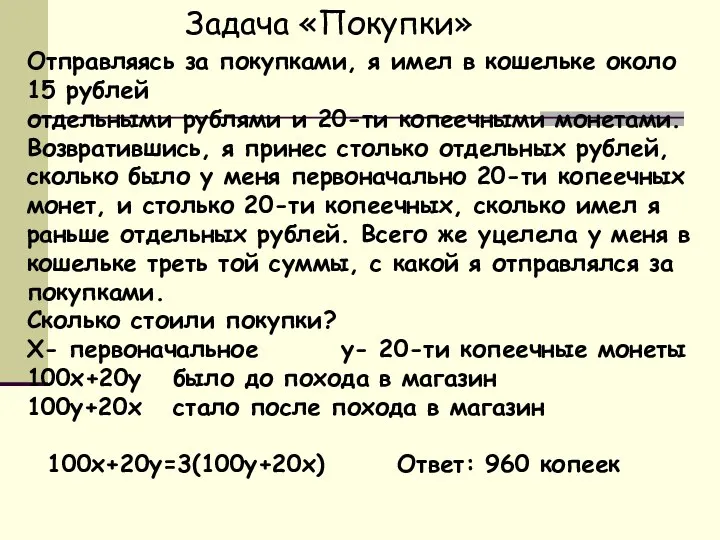 Задача «Покупки»

Отправляясь за покупками, я имел в кошельке около 15 рублей
отдельными рублями и 20-ти копеечными монетами. Возвратившись, я принес столько отдельных рублей, сколько было у меня первоначально 20-ти копеечных монет, и столько 20-ти копеечных, сколько имел я раньше отдельных рублей. Всего же уцелела у меня в кошельке треть той суммы, с какой я отправлялся за покупками.
Сколько стоили покупки?
Х- первоначальное у- 20-ти копеечные монеты
$100x+20y$ было до похода в магазин
$100y+20x$ стало после похода в магазин

$100x+20y=3(100y+20x)$ Ответ: 960 копеек